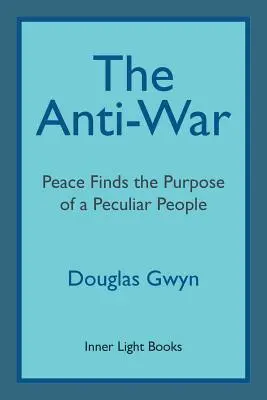 The Anti-War

Peace Finds the Purpose of a Peculiar People

Douglas Gwyn

Inner Light Books